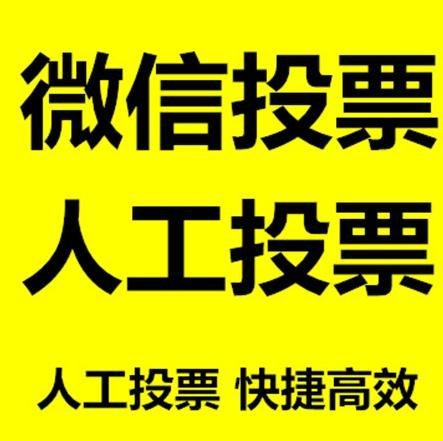 微信投票
人工投票

人工投票 快捷高效